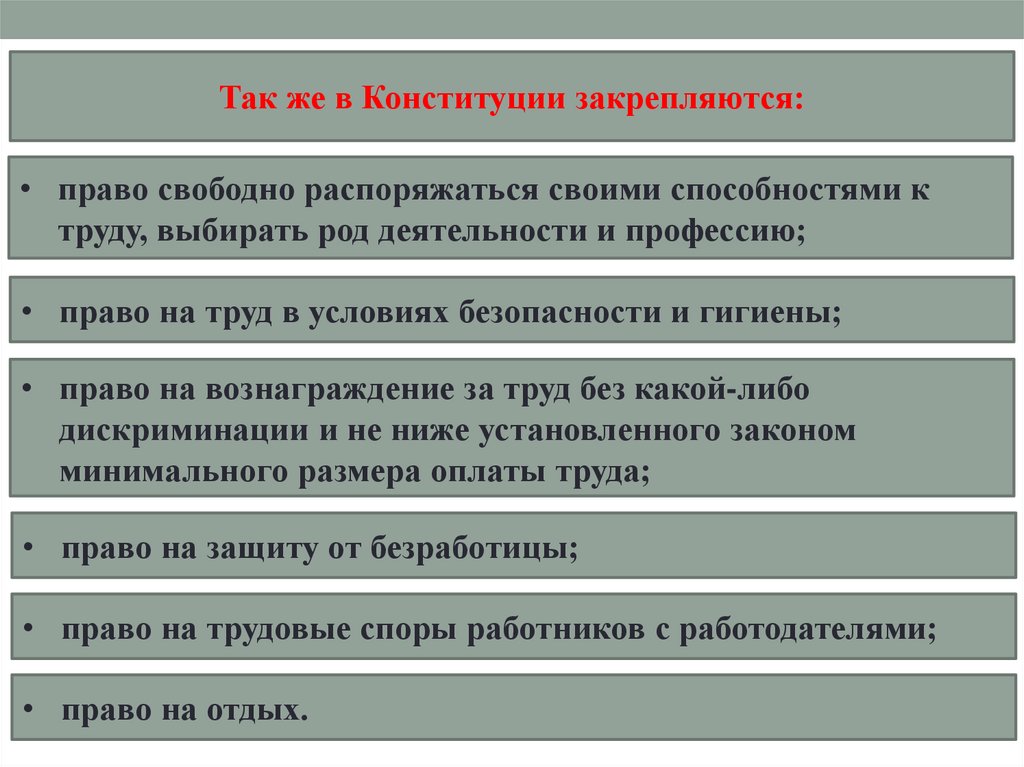 Так же в Конституции закрепляются:

• право свободно распоряжаться своими способностями к труду, выбирать род деятельности и профессию;

• право на труд в условиях безопасности и гигиены;

• право на вознаграждение за труд без какой-либо дискриминации и не ниже установленного законом минимального размера оплаты труда;

• право на защиту от безработицы;

• право на трудовые споры работников с работодателями;

• право на отдых.